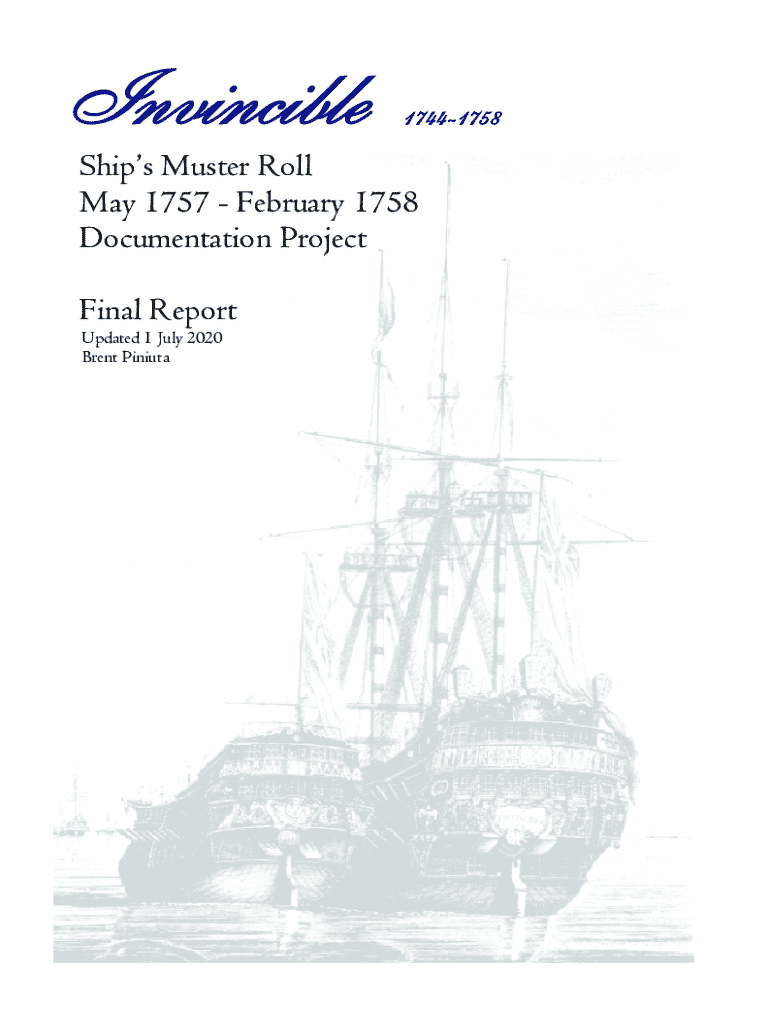 Invincible 1744-1758

Ship's Muster Roll
May 1757 - February 1758
Documentation Project

Final Report
Updated 1 July 2020
Brent Piniuta